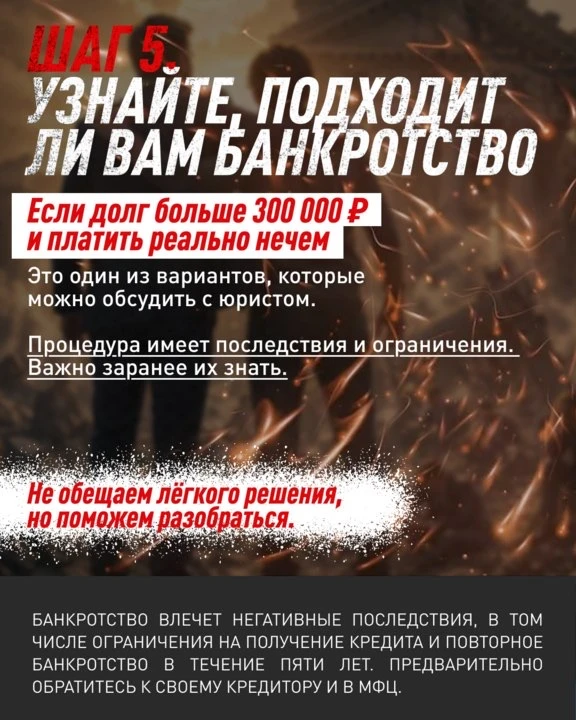 ШАГ 5.
УЗНАЙТЕ, ПОДХОДИТ ЛИ ВАМ БАНКРОТСТВО

Если долг больше 300 000 ₽ и платить реально нечем

Это один из вариантов, которые можно обсудить с юристом.

Процедура имеет последствия и ограничения. Важно заранее их знать.

Не обещаем лёгкого решения, но поможем разобраться.

БАНКРОТСТВО ВЛЕЧЕТ НЕГАТИВНЫЕ ПОСЛЕДСТВИЯ, В ТОМ ЧИСЛЕ ОГРАНИЧЕНИЯ НА ПОЛУЧЕНИЕ КРЕДИТА И ПОВТОРНОЕ БАНКРОТСТВО В ТЕЧЕНИЕ ПЯТИ ЛЕТ. ПРЕДВАРИТЕЛЬНО ОБРАТИТЕСЬ К СВОЕМУ КРЕДИТОРУ И В МФЦ.